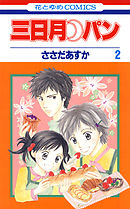 花とゆめCOMICS

三日月パン

ささだあすか 2